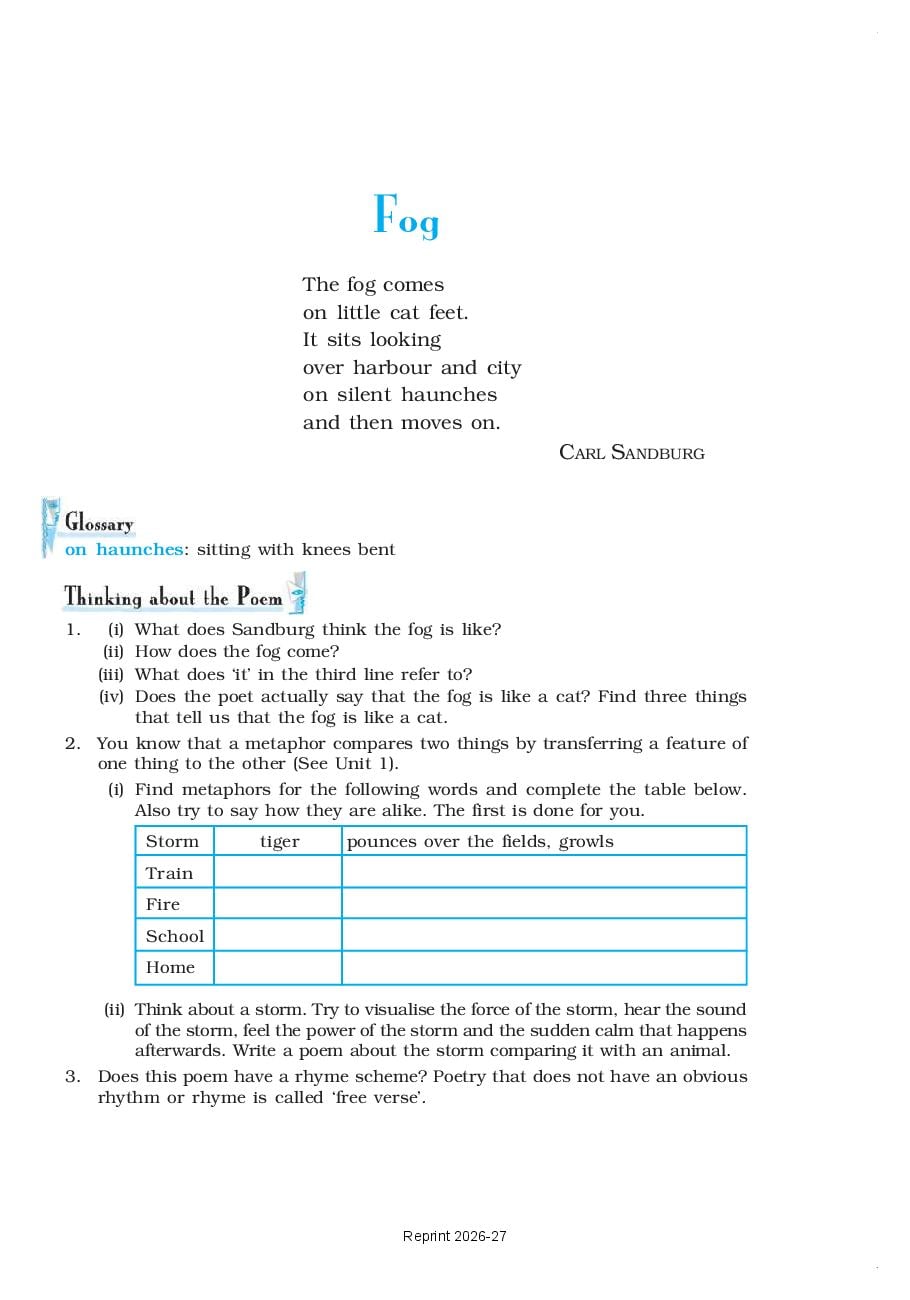 Fog

The fog comes
on little cat feet.
It sits looking
over harbour and city
on silent haunches
and then moves on.

CARL SANDBURG

Glossary

on haunches: sitting with knees bent

Thinking about the Poem

1. (i) What does Sandburg think the fog is like?
(ii) How does the fog come?
(iii) What does 'it' in the third line refer to?
(iv) Does the poet actually say that the fog is like a cat? Find three things that tell us that the fog is like a cat.

2. You know that a metaphor compares two things by transferring a feature of one thing to the other (See Unit 1).
(i) Find metaphors for the following words and complete the table below. Also try to say how they are alike. The first is done for you.

| Storm | tiger | pounces over the fields, growls |
|---|---|---|
| Train | | |
| Fire | | |
| School | | |
| Home | | |

(ii) Think about a storm. Try to visualise the force of the storm, hear the sound of the storm, feel the power of the storm and the sudden calm that happens afterwards. Write a poem about the storm comparing it with an animal.

3. Does this poem have a rhyme scheme? Poetry that does not have an obvious rhythm or rhyme is called 'free verse'.

Reprint 2026-27